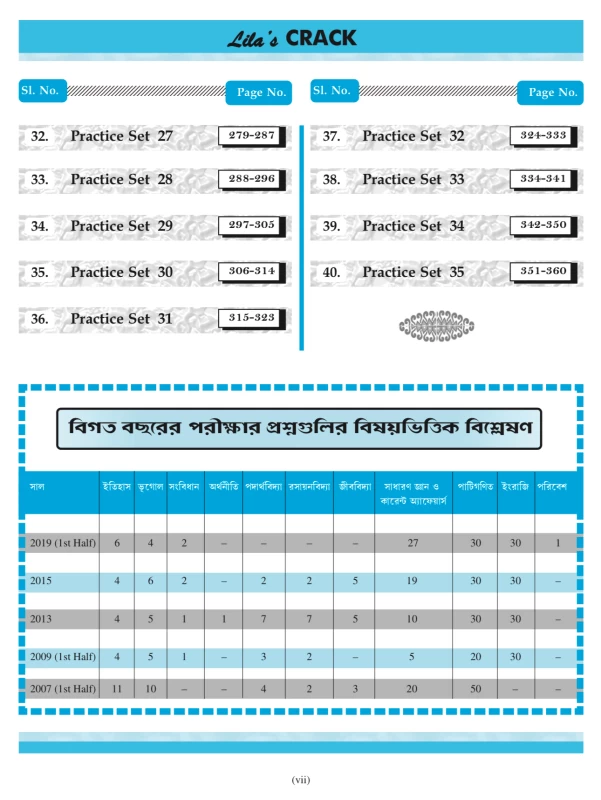 Lila's CRACK

Sl. No. Page No.

32. Practice Set 27 279-287

33. Practice Set 28 288-296

34. Practice Set 29 297-305

35. Practice Set 30 306-314

36. Practice Set 31 315-323

Sl. No. Page No.

37. Practice Set 32 324-333

38. Practice Set 33 334-341

39. Practice Set 34 342-350

40. Practice Set 35 351-360

বিগত বছরের পরীক্ষার প্রশ্নগুলির বিষয়ভিত্তিক বিশ্লেষণ

| সাল | ইতিহাস | ভূগোল | সংবিধান | অর্থনীতি | পদার্থবিদ্যা | রসায়নবিদ্যা | জীববিদ্যা | সাধারণ জ্ঞান ও কারেন্ট অ্যাফেয়ার্স | পাটিগণিত | ইংরাজি | পরিবেশ |
|---|---|---|---|---|---|---|---|---|---|---|---|
| 2019 (1st Half) | 6 | 4 | 2 | – | – | – | – | 27 | 30 | 30 | 1 |
| 2015 | 4 | 6 | 2 | – | 2 | 2 | 5 | 19 | 30 | 30 | – |
| 2013 | 4 | 5 | 1 | 1 | 7 | 7 | 5 | 10 | 30 | 30 | – |
| 2009 (1st Half) | 4 | 5 | 1 | – | 3 | 2 | – | 5 | 20 | 30 | – |
| 2007 (1st Half) | 11 | 10 | – | – | 4 | 2 | 3 | 20 | 50 | – | – |

(vii)